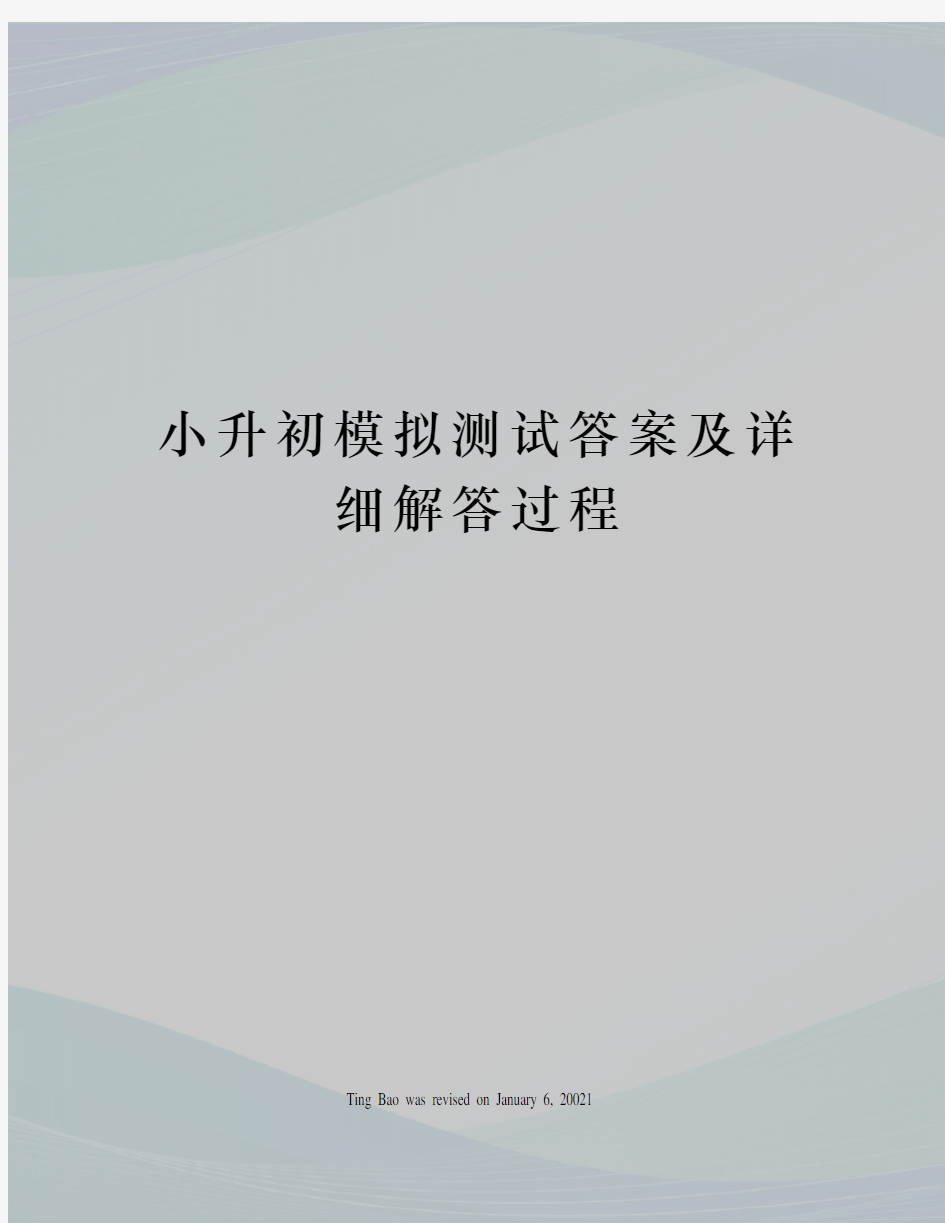 小升初模拟测试答案及详细解答过程

Ting Bao was revised on January 6, 20021